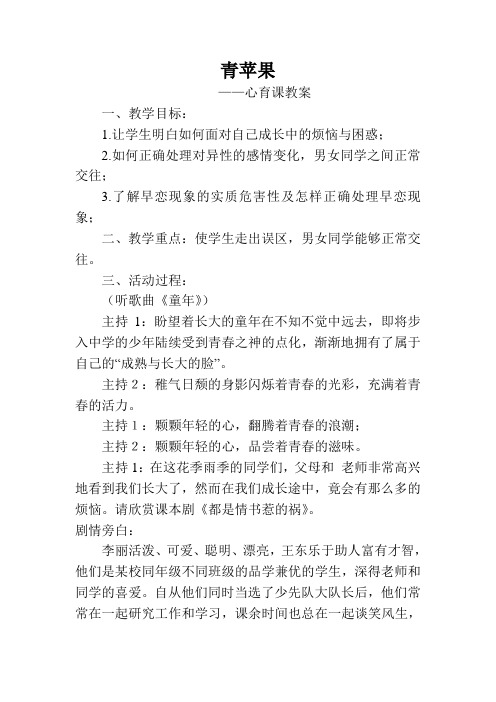 青苹果

——心育课教案

一、教学目标：

1.让学生明白如何面对自己成长中的烦恼与困惑；

2.如何正确处理对异性的感情变化，男女同学之间正常交往；

3.了解早恋现象的实质危害性及怎样正确处理早恋现象；

二、教学重点：使学生走出误区，男女同学能够正常交往。

三、活动过程：

（听歌曲《童年》）

主持 1：盼望着长大的童年在不知不觉中远去，即将步入中学的少年陆续受到青春之神的点化，渐渐地拥有了属于自己的“成熟与长大的脸”。

主持 2：稚气日颓的身影闪烁着青春的光彩，充满着青春的活力。

主持 1：颗颗年轻的心，翻腾着青春的浪潮；

主持 2：颗颗年轻的心，品尝着青春的滋味。

主持 1：在这花季雨季的同学们，父母和 老师非常高兴地看到我们长大了，然而在我们成长途中，竟会有那么多的烦恼。请欣赏课本剧《都是情书惹的祸》。

剧情旁白：

李丽活泼、可爱、聪明、漂亮，王东乐于助人富有才智，他们是某校同年级不同班级的品学兼优的学生，深得老师和同学的喜爱。自从他们同时当选了少先队大队长后，他们常常在一起研究工作和学习，课余时间也总在一起谈笑风生，